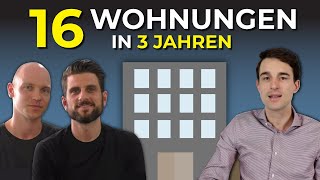 16 WOHNUNGEN
IN 3 JAHREN